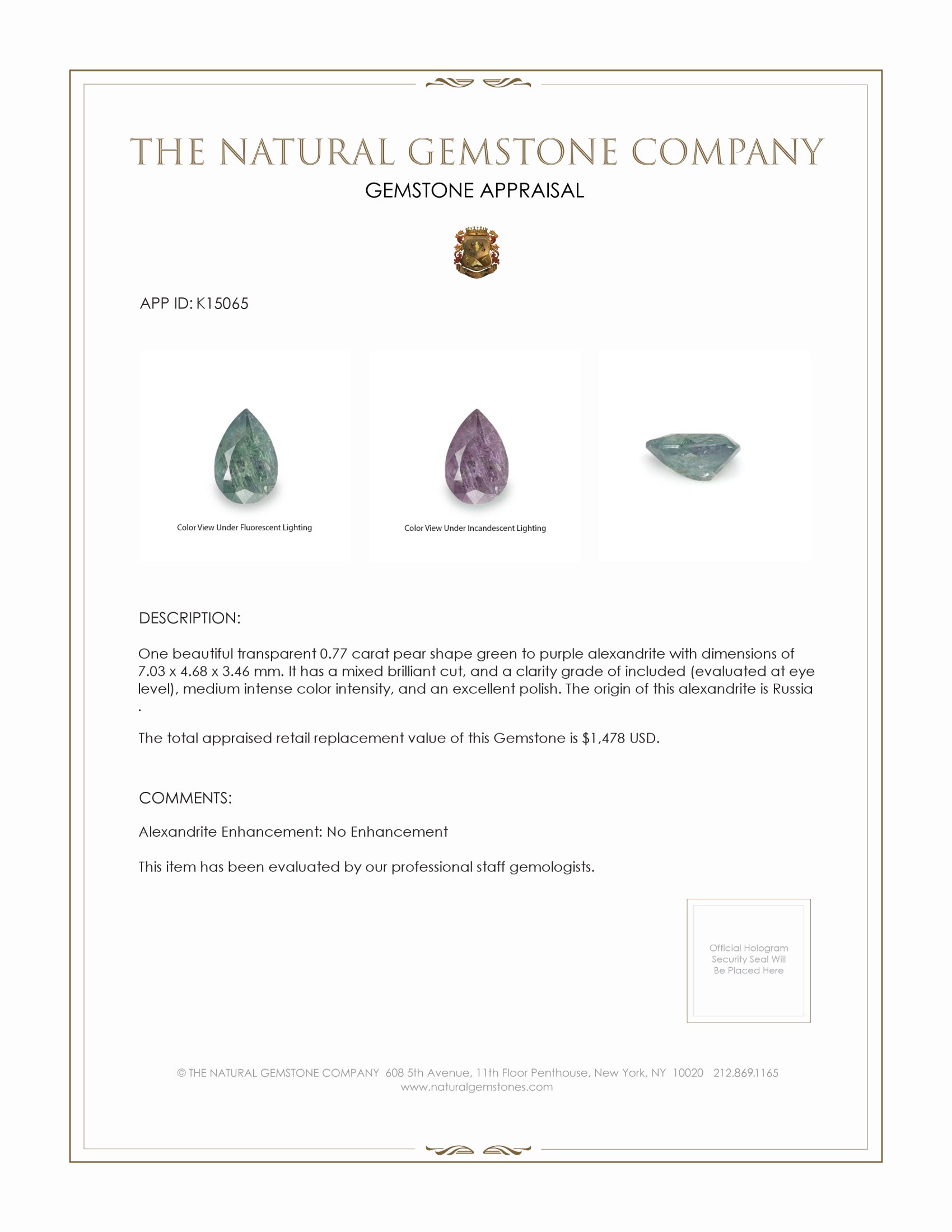 THE NATURAL GEMSTONE COMPANY

GEMSTONE APPRAISAL

APP ID: K15065

Color View Under Fluorescent Lighting

Color View Under Incandescent Lighting

DESCRIPTION:

One beautiful transparent 0.77 carat pear shape green to purple alexandrite with dimensions of 7.03 x 4.68 x 3.46 mm. It has a mixed brilliant cut, and a clarity grade of included (evaluated at eye level), medium intense color intensity, and an excellent polish. The origin of this alexandrite is Russia .

The total appraised retail replacement value of this Gemstone is $1,478 USD.

COMMENTS:

Alexandrite Enhancement: No Enhancement

This item has been evaluated by our professional staff gemologists.

Official Hologram Security Seal Will Be Placed Here

© THE NATURAL GEMSTONE COMPANY 608 5th Avenue, 11th Floor Penthouse, New York, NY 10020 212.869.1165
www.naturalgemstones.com